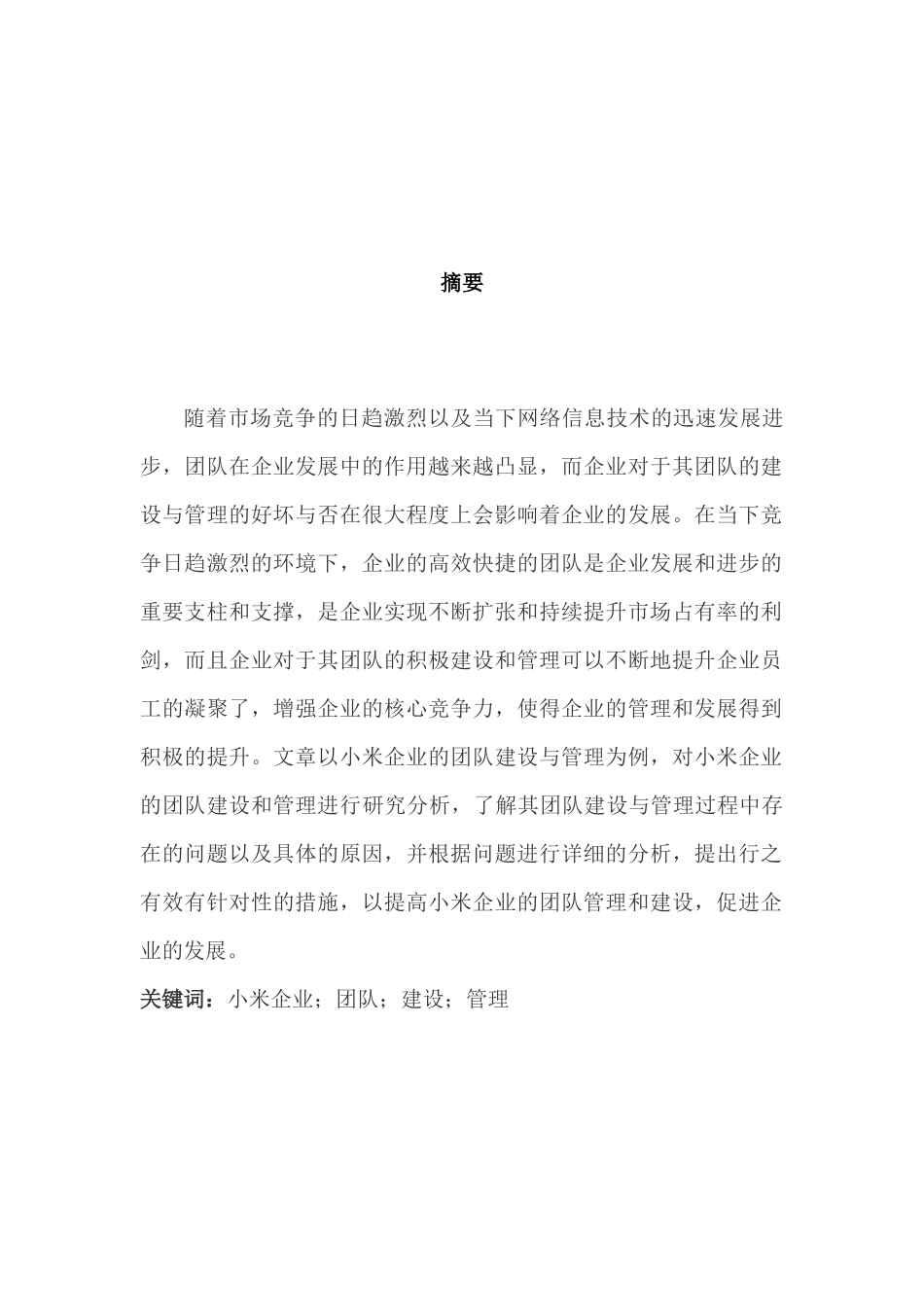 摘要

随着市场竞争的日趋激烈以及当下网络信息技术的迅速发展进步，团队在企业发展中的作用越来越凸显，而企业对于其团队的建设与管理的好坏与否在很大程度上会影响着企业的发展。在当下竞争日趋激烈的环境下，企业的高效快捷的团队是企业发展和进步的重要支柱和支撑，是企业实现不断扩张和持续提升市场占有率的利剑，而且企业对于其团队的积极建设和管理可以不断地提升企业员工的凝聚了，增强企业的核心竞争力，使得企业的管理和发展得到积极的提升。文章以小米企业的团队建设与管理为例，对小米企业的团队建设和管理进行研究分析，了解其团队建设与管理过程中存在的问题以及具体的原因，并根据问题进行详细的分析，提出行之有效有针对性的措施，以提高小米企业的团队管理和建设，促进企业的发展。

关键词：小米企业；团队；建设；管理